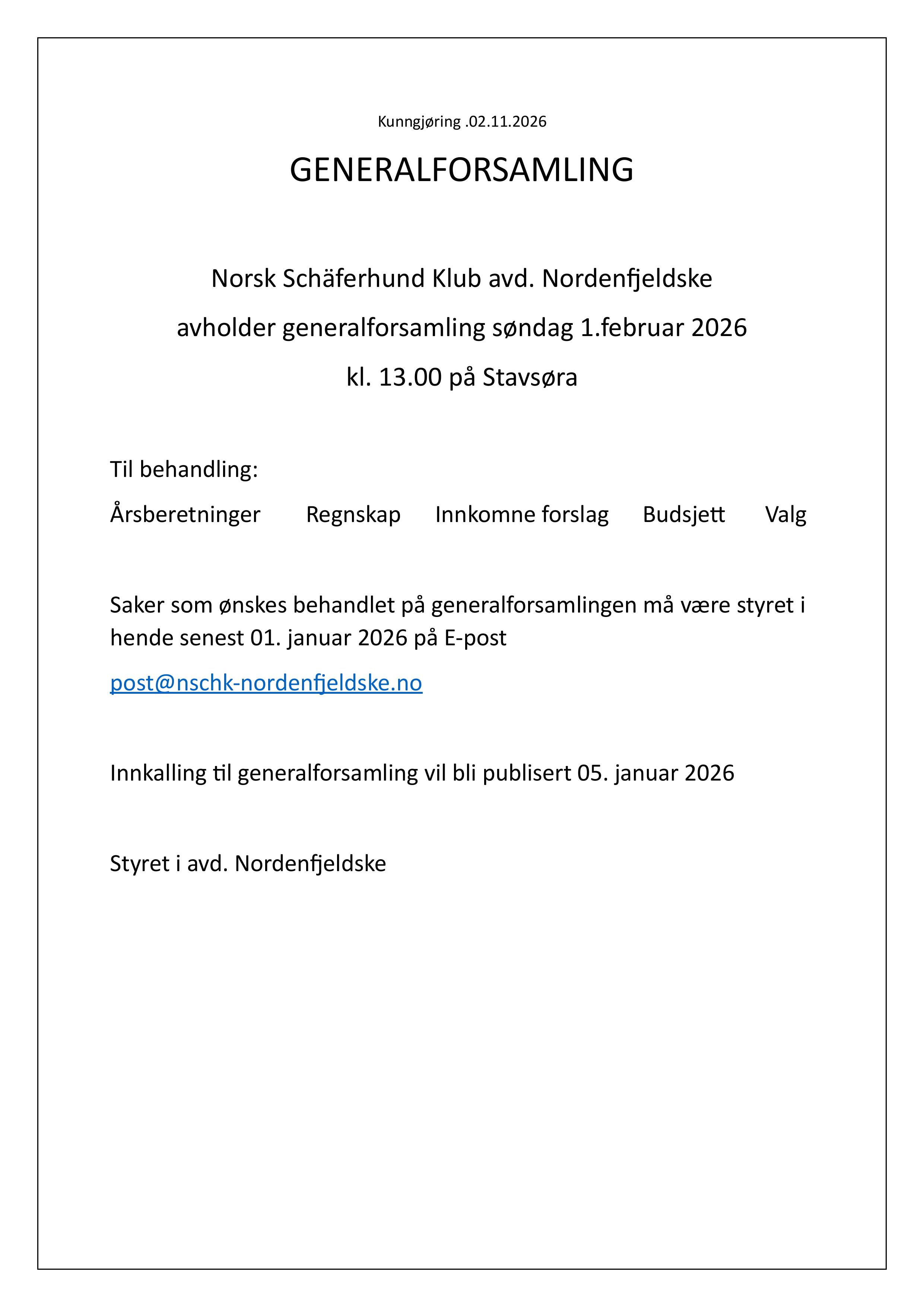 Kunngjøring .02.11.2026

GENERALFORSAMLING

Norsk Schäferhund Klub avd. Nordenfjeldske

avholder generalforsamling søndag 1.februar 2026

kl. 13.00 på Stavsøra

Til behandling:

Årsberetninger Regnskap Innkomne forslag Budsjett Valg

Saker som ønskes behandlet på generalforsamlingen må være styret i hende senest 01. januar 2026 på E-post

post@nschk-nordenfjeldske.no

Innkalling til generalforsamling vil bli publisert 05. januar 2026

Styret i avd. Nordenfjeldske